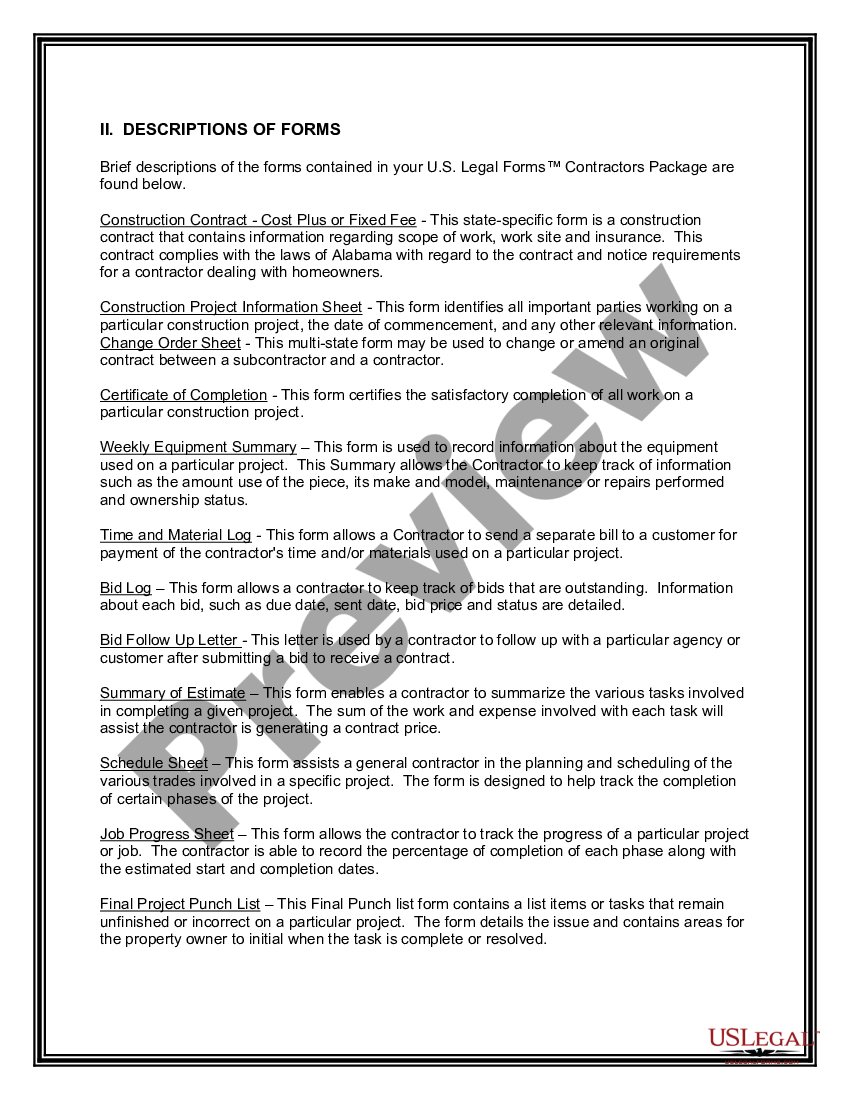 II. DESCRIPTIONS OF FORMS

Brief descriptions of the forms contained in your U.S. Legal Forms™ Contractors Package are found below.

Construction Contract - Cost Plus or Fixed Fee - This state-specific form is a construction contract that contains information regarding scope of work, work site and insurance. This contract complies with the laws of Alabama with regard to the contract and notice requirements for a contractor dealing with homeowners.

Construction Project Information Sheet - This form identifies all important parties working on a particular construction project, the date of commencement, and any other relevant information.
Change Order Sheet - This multi-state form may be used to change or amend an original contract between a subcontractor and a contractor.

Certificate of Completion - This form certifies the satisfactory completion of all work on a particular construction project.

Weekly Equipment Summary – This form is used to record information about the equipment used on a particular project. This Summary allows the Contractor to keep track of information such as the amount use of the piece, its make and model, maintenance or repairs performed and ownership status.

Time and Material Log - This form allows a Contractor to send a separate bill to a customer for payment of the contractor's time and/or materials used on a particular project.

Bid Log – This form allows a contractor to keep track of bids that are outstanding. Information about each bid, such as due date, sent date, bid price and status are detailed.

Bid Follow Up Letter - This letter is used by a contractor to follow up with a particular agency or customer after submitting a bid to receive a contract.

Summary of Estimate – This form enables a contractor to summarize the various tasks involved in completing a given project. The sum of the work and expense involved with each task will assist the contractor is generating a contract price.

Schedule Sheet – This form assists a general contractor in the planning and scheduling of the various trades involved in a specific project. The form is designed to help track the completion of certain phases of the project.

Job Progress Sheet – This form allows the contractor to track the progress of a particular project or job. The contractor is able to record the percentage of completion of each phase along with the estimated start and completion dates.

Final Project Punch List – This Final Punch list form contains a list items or tasks that remain unfinished or incorrect on a particular project. The form details the issue and contains areas for the property owner to initial when the task is complete or resolved.

Preview

USLEGAL